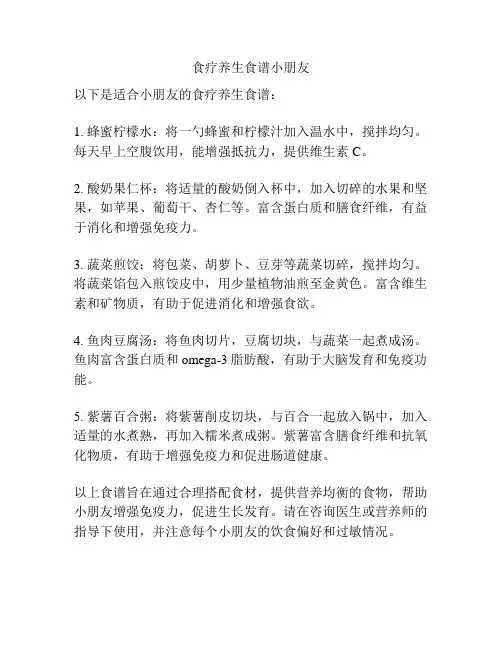 食疗养生食谱小朋友

以下是适合小朋友的食疗养生食谱：

1.蜂蜜柠檬水：将一勺蜂蜜和柠檬汁加入温水中，搅拌均匀。每天早上空腹饮用，能增强抵抗力，提供维生素C。

2.酸奶果仁杯：将适量的酸奶倒入杯中，加入切碎的水果和坚果，如苹果、葡萄干、杏仁等。富含蛋白质和膳食纤维，有益于消化和增强免疫力。

3.蔬菜煎饺：将包菜、胡萝卜、豆芽等蔬菜切碎，搅拌均匀。将蔬菜馅包入煎饺皮中，用少量植物油煎至金黄色。富含维生素和矿物质，有助于促进消化和增强食欲。

4.鱼肉豆腐汤：将鱼肉切片，豆腐切块，与蔬菜一起煮成汤。鱼肉富含蛋白质和omega-3脂肪酸，有助于大脑发育和免疫功能。

5.紫薯百合粥：将紫薯削皮切块，与百合一起放入锅中，加入适量的水煮熟，再加入糯米煮成粥。紫薯富含膳食纤维和抗氧化物质，有助于增强免疫力和促进肠道健康。

以上食谱旨在通过合理搭配食材，提供营养均衡的食物，帮助小朋友增强免疫力，促进生长发育。请在咨询医生或营养师的指导下使用，并注意每个小朋友的饮食偏好和过敏情况。